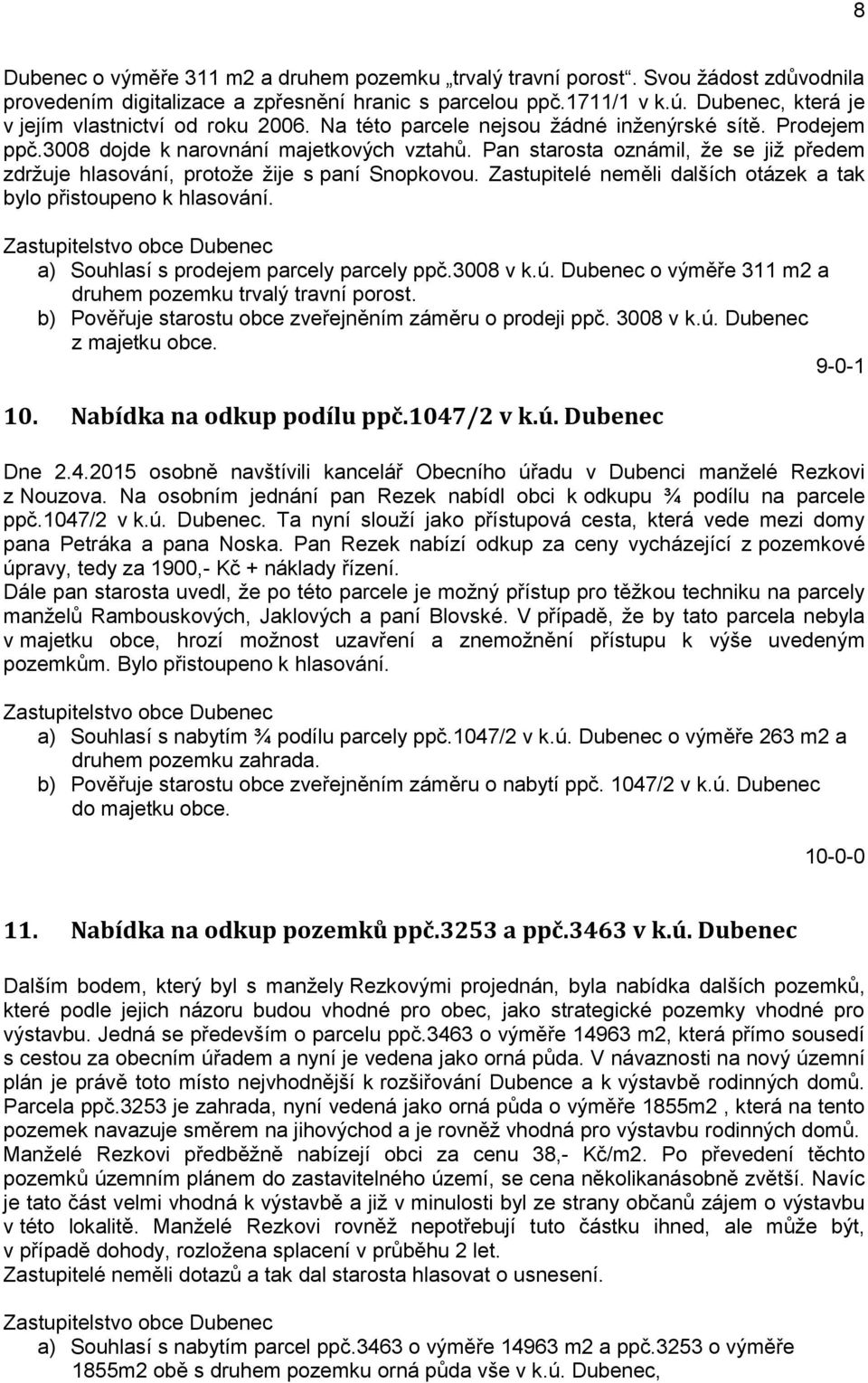 8

Dubenec o výměře 311 m2 a druhem pozemku „trvalý travní porost“. Svou žádost zdůvodnila provedením digitalizace a zpřesnění hranic s parcelou ppč.1711/1 v k.ú. Dubenec, která je v jejím vlastnictví od roku 2006. Na této parcele nejsou žádné inženýrské sítě. Prodejem ppč.3008 dojde k narovnání majetkových vztahů. Pan starosta oznámil, že se již předem zdržuje hlasování, protože žije s paní Snopkovou. Zastupitelé neměli dalších otázek a tak bylo přistoupeno k hlasování.

Zastupitelstvo obce Dubenec
a) Souhlasí s prodejem parcely parcely ppč.3008 v k.ú. Dubenec o výměře 311 m2 a druhem pozemku trvalý travní porost.
b) Pověřuje starostu obce zveřejněním záměru o prodeji ppč. 3008 v k.ú. Dubenec z majetku obce.

9-0-1

10. Nabídka na odkup podílu ppč.1047/2 v k.ú. Dubenec

Dne 2.4.2015 osobně navštívili kancelář Obecního úřadu v Dubenci manželé Rezkovi z Nouzova. Na osobním jednání pan Rezek nabídl obci k odkupu ¾ podílu na parcele ppč.1047/2 v k.ú. Dubenec. Ta nyní slouží jako přístupová cesta, která vede mezi domy pana Petráka a pana Noska. Pan Rezek nabízí odkup za ceny vycházející z pozemkové úpravy, tedy za 1900,- Kč + náklady řízení.
Dále pan starosta uvedl, že po této parcele je možný přístup pro těžkou techniku na parcely manželů Rambouskových, Jaklových a paní Blovské. V případě, že by tato parcela nebyla v majetku obce, hrozí možnost uzavření a znemožnění přístupu k výše uvedeným pozemkům. Bylo přistoupeno k hlasování.

Zastupitelstvo obce Dubenec
a) Souhlasí s nabytím ¾ podílu parcely ppč.1047/2 v k.ú. Dubenec o výměře 263 m2 a druhem pozemku zahrada.
b) Pověřuje starostu obce zveřejněním záměru o nabytí ppč. 1047/2 v k.ú. Dubenec do majetku obce.

10-0-0

11. Nabídka na odkup pozemků ppč.3253 a ppč.3463 v k.ú. Dubenec

Dalším bodem, který byl s manžely Rezkovými projednán, byla nabídka dalších pozemků, které podle jejich názoru budou vhodné pro obec, jako strategické pozemky vhodné pro výstavbu. Jedná se především o parcelu ppč.3463 o výměře 14963 m2, která přímo sousedí s cestou za obecním úřadem a nyní je vedena jako orná půda. V návaznosti na nový územní plán je právě toto místo nejvhodnější k rozšiřování Dubence a k výstavbě rodinných domů. Parcela ppč.3253 je zahrada, nyní vedená jako orná půda o výměře 1855m2 , která na tento pozemek navazuje směrem na jihovýchod a je rovněž vhodná pro výstavbu rodinných domů. Manželé Rezkovi předběžně nabízejí obci za cenu 38,- Kč/m2. Po převedení těchto pozemků územním plánem do zastavitelného území, se cena několikanásobně zvětší. Navíc je tato část velmi vhodná k výstavbě a již v minulosti byl ze strany občanů zájem o výstavbu v této lokalitě. Manželé Rezkovi rovněž nepotřebují tuto částku ihned, ale může být, v případě dohody, rozložena splacení v průběhu 2 let.
Zastupitelé neměli dotazů a tak dal starosta hlasovat o usnesení.

Zastupitelstvo obce Dubenec
a) Souhlasí s nabytím parcel ppč.3463 o výměře 14963 m2 a ppč.3253 o výměře 1855m2 obě s druhem pozemku orná půda vše v k.ú. Dubenec,